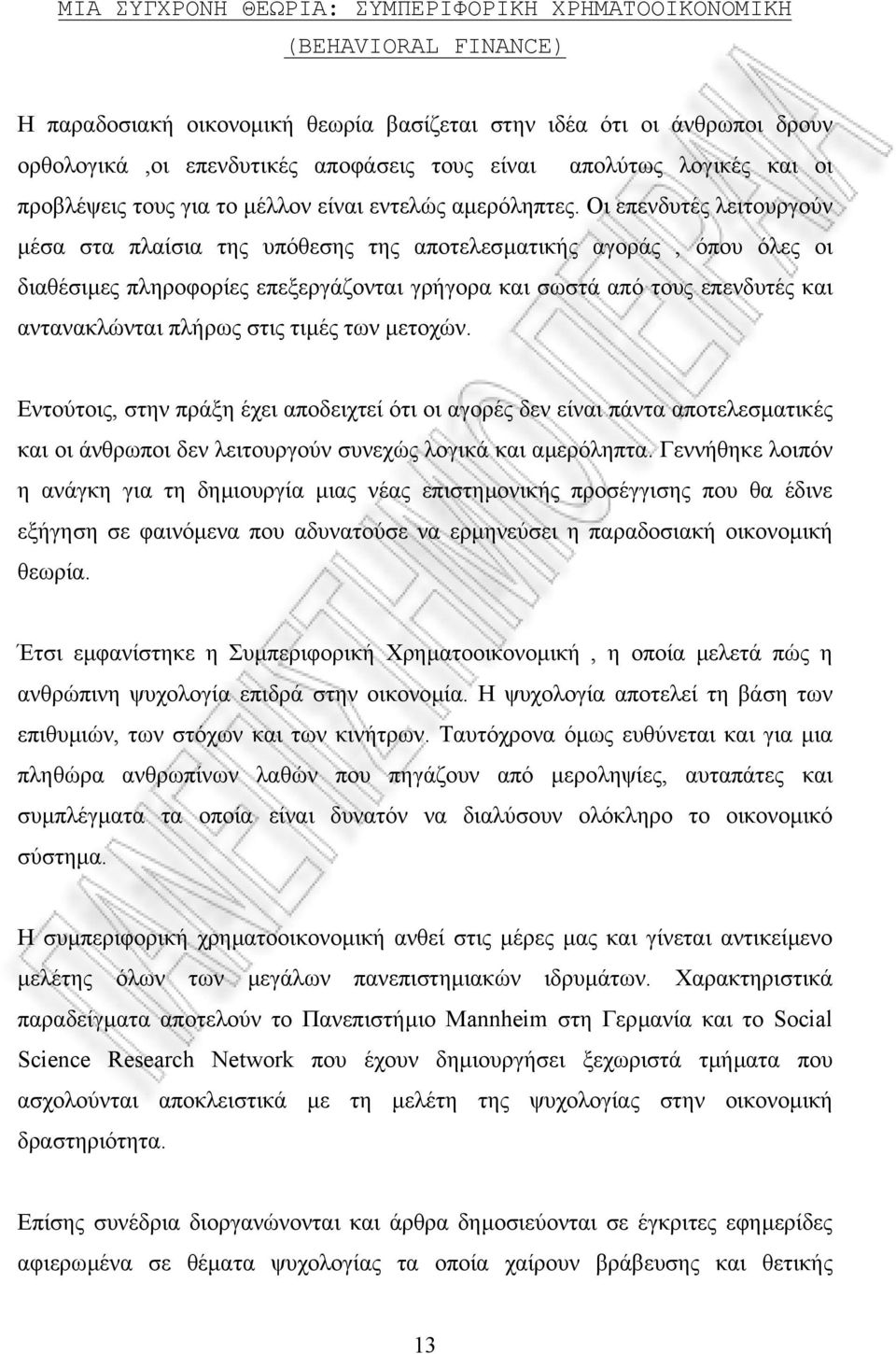 ΜΙΑ ΣΥΓΧΡΟΝΗ ΘΕΩΡΙΑ: ΣΥΜΠΕΡΙΦΟΡΙΚΗ ΧΡΗΜΑΤΟΟΙΚΟΝΟΜΙΚΗ (BEHAVIORAL FINANCE)

Η παραδοσιακή οικονομική θεωρία βασίζεται στην ιδέα ότι οι άνθρωποι δρουν ορθολογικά ,οι επενδυτικές αποφάσεις τους είναι απολύτως λογικές και οι προβλέψεις τους για το μέλλον είναι εντελώς αμερόληπτες. Οι επενδυτές λειτουργούν μέσα στα πλαίσια της υπόθεσης της αποτελεσματικής αγοράς , όπου όλες οι διαθέσιμες πληροφορίες επεξεργάζονται γρήγορα και σωστά από τους επενδυτές και αντανακλώνται πλήρως στις τιμές των μετοχών.

Εντούτοις, στην πράξη έχει αποδειχτεί ότι οι αγορές δεν είναι πάντα αποτελεσματικές και οι άνθρωποι δεν λειτουργούν συνεχώς λογικά και αμερόληπτα. Γεννήθηκε λοιπόν η ανάγκη για τη δημιουργία μιας νέας επιστημονικής προσέγγισης που θα έδινε εξήγηση σε φαινόμενα που αδυνατούσε να ερμηνεύσει η παραδοσιακή οικονομική θεωρία.

Έτσι εμφανίστηκε η Συμπεριφορική Χρηματοοικονομική , η οποία μελετά πώς η ανθρώπινη ψυχολογία επιδρά στην οικονομία. Η ψυχολογία αποτελεί τη βάση των επιθυμιών, των στόχων και των κινήτρων. Ταυτόχρονα όμως ευθύνεται και για μια πληθώρα ανθρωπίνων λαθών που πηγάζουν από μεροληψίες, αυταπάτες και συμπλέγματα τα οποία είναι δυνατόν να διαλύσουν ολόκληρο το οικονομικό σύστημα.

Η συμπεριφορική χρηματοοικονομική ανθεί στις μέρες μας και γίνεται αντικείμενο μελέτης όλων των μεγάλων πανεπιστημιακών ιδρυμάτων. Χαρακτηριστικά παραδείγματα αποτελούν το Πανεπιστήμιο Mannheim στη Γερμανία και το Social Science Research Network που έχουν δημιουργήσει ξεχωριστά τμήματα που ασχολούνται αποκλειστικά με τη μελέτη της ψυχολογίας στην οικονομική δραστηριότητα.

Επίσης συνέδρια διοργανώνονται και άρθρα δημοσιεύονται σε έγκριτες εφημερίδες αφιερωμένα σε θέματα ψυχολογίας τα οποία χαίρουν βράβευσης και θετικής

13